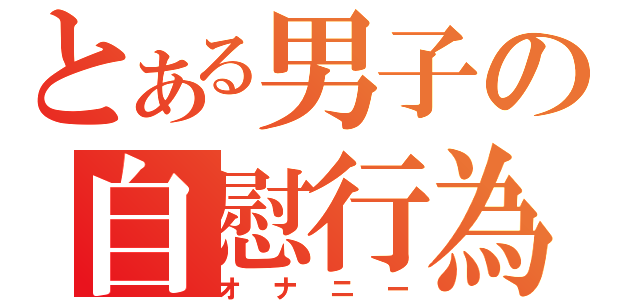 とある男子の
自慰行為
オナニー